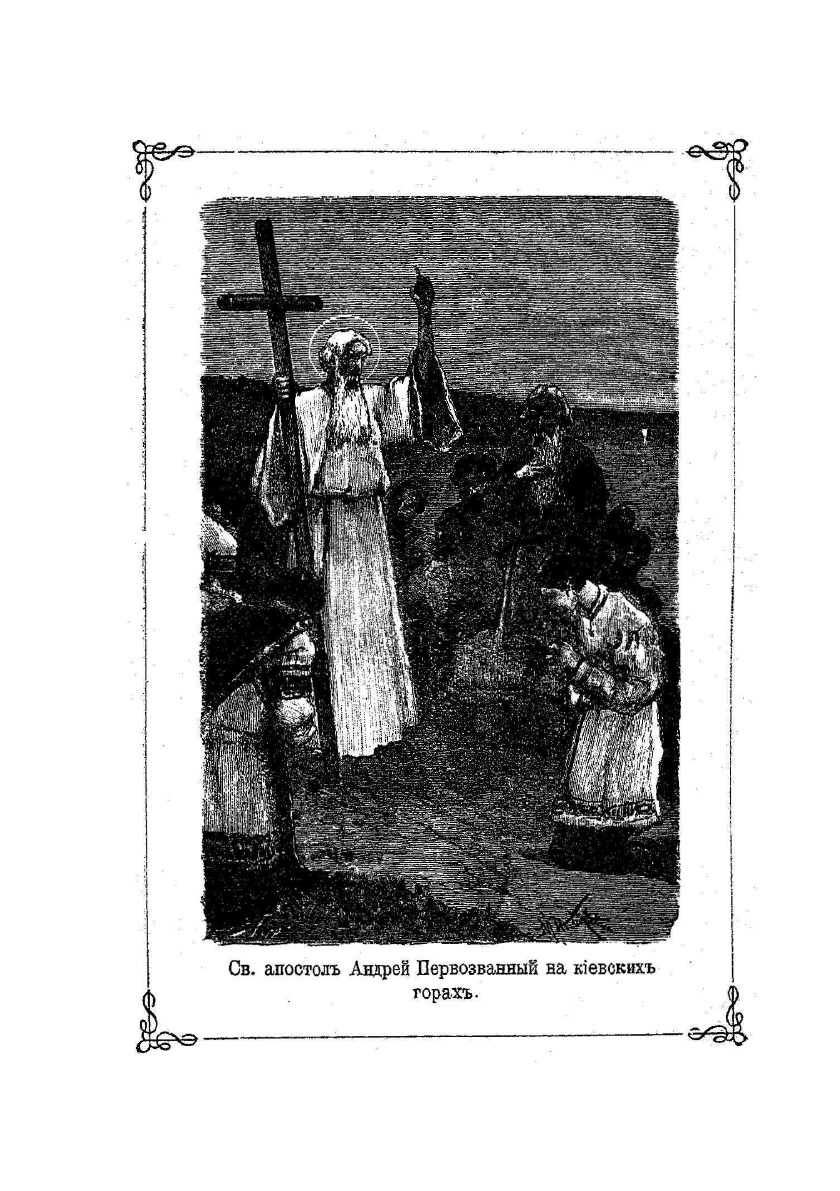 Св. апостолъ Андрей Первозванный на кіевскихъ горахъ.